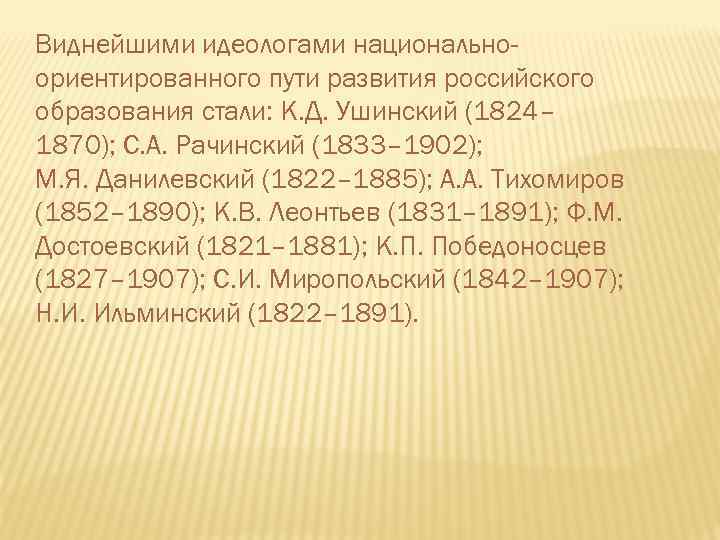 Виднейшими идеологами национально-ориентированного пути развития российского образования стали: К.Д. Ушинский (1824–1870); С.А. Рачинский (1833–1902); М.Я. Данилевский (1822–1885); А.А. Тихомиров (1852–1890); К.В. Леонтьев (1831–1891); Ф.М. Достоевский (1821–1881); К.П. Победоносцев (1827–1907); С.И. Миропольский (1842–1907); Н.И. Ильминский (1822–1891).